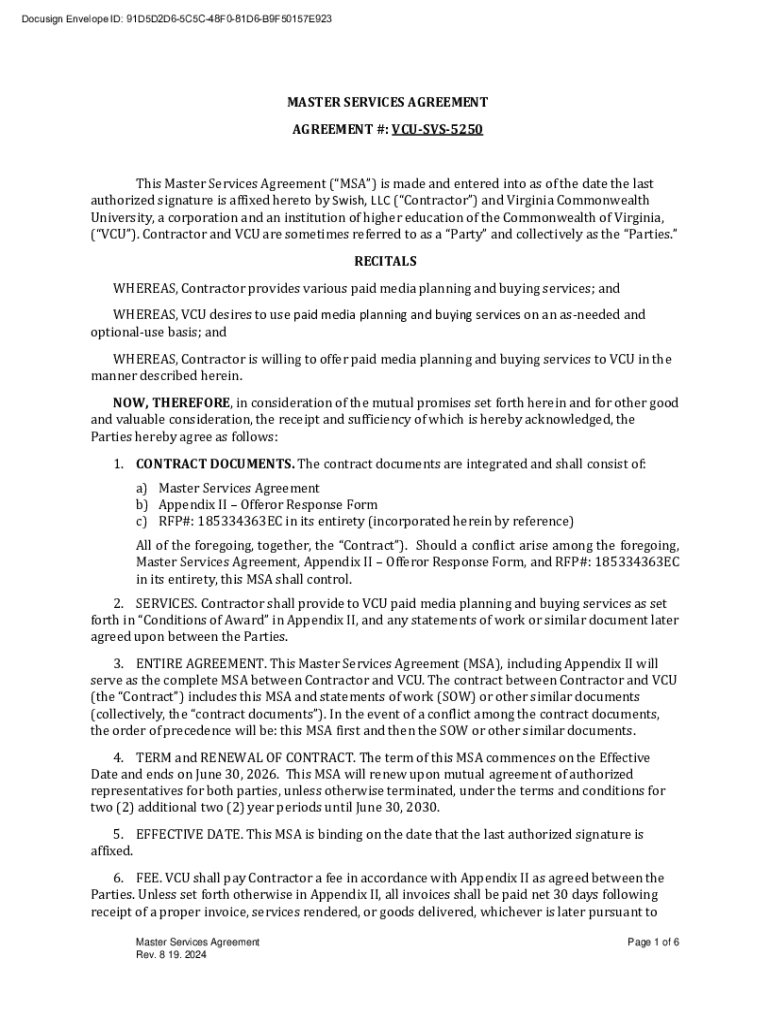 Docusign Envelope ID: 91D5D2D6-5C5C-48F0-81D6-B9F50157E923

MASTER SERVICES AGREEMENT

AGREEMENT #: VCU-SVS-5250

This Master Services Agreement ("MSA") is made and entered into as of the date the last authorized signature is affixed hereto by Swish, LLC ("Contractor") and Virginia Commonwealth University, a corporation and an institution of higher education of the Commonwealth of Virginia, ("VCU"). Contractor and VCU are sometimes referred to as a "Party" and collectively as the "Parties."

RECITALS

WHEREAS, Contractor provides various paid media planning and buying services; and

WHEREAS, VCU desires to use paid media planning and buying services on an as-needed and optional-use basis; and

WHEREAS, Contractor is willing to offer paid media planning and buying services to VCU in the manner described herein.

NOW, THEREFORE, in consideration of the mutual promises set forth herein and for other good and valuable consideration, the receipt and sufficiency of which is hereby acknowledged, the Parties hereby agree as follows:

1. CONTRACT DOCUMENTS. The contract documents are integrated and shall consist of:

a) Master Services Agreement
b) Appendix II – Offeror Response Form
c) RFP#: 185334363EC in its entirety (incorporated herein by reference)

All of the foregoing, together, the "Contract"). Should a conflict arise among the foregoing, Master Services Agreement, Appendix II – Offeror Response Form, and RFP#: 185334363EC in its entirety, this MSA shall control.

2. SERVICES. Contractor shall provide to VCU paid media planning and buying services as set forth in "Conditions of Award" in Appendix II, and any statements of work or similar document later agreed upon between the Parties.

3. ENTIRE AGREEMENT. This Master Services Agreement (MSA), including Appendix II will serve as the complete MSA between Contractor and VCU. The contract between Contractor and VCU (the "Contract") includes this MSA and statements of work (SOW) or other similar documents (collectively, the "contract documents"). In the event of a conflict among the contract documents, the order of precedence will be: this MSA first and then the SOW or other similar documents.

4. TERM and RENEWAL OF CONTRACT. The term of this MSA commences on the Effective Date and ends on June 30, 2026. This MSA will renew upon mutual agreement of authorized representatives for both parties, unless otherwise terminated, under the terms and conditions for two (2) additional two (2) year periods until June 30, 2030.

5. EFFECTIVE DATE. This MSA is binding on the date that the last authorized signature is affixed.

6. FEE. VCU shall pay Contractor a fee in accordance with Appendix II as agreed between the Parties. Unless set forth otherwise in Appendix II, all invoices shall be paid net 30 days following receipt of a proper invoice, services rendered, or goods delivered, whichever is later pursuant to

Master Services Agreement
Rev. 8 19. 2024

Page 1 of 6